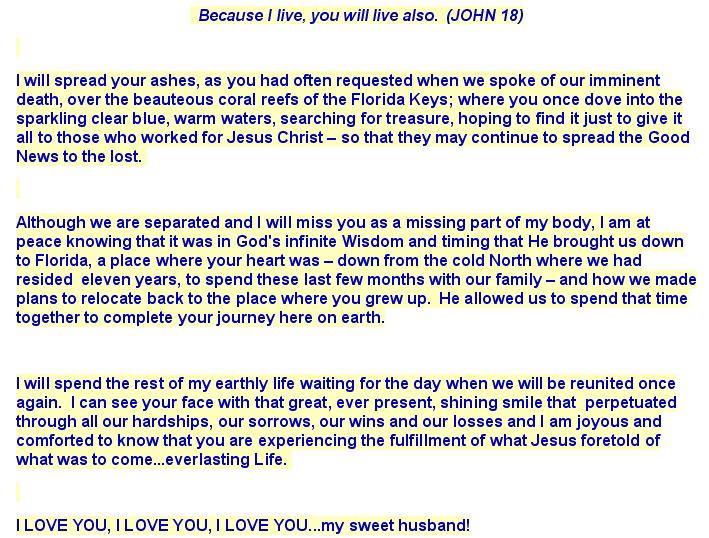 Because I live, you will live also. (JOHN 18)

I will spread your ashes, as you had often requested when we spoke of our imminent death, over the beauteous coral reefs of the Florida Keys; where you once dove into the sparkling clear blue, warm waters, searching for treasure, hoping to find it just to give it all to those who worked for Jesus Christ – so that they may continue to spread the Good News to the lost.

Although we are separated and I will miss you as a missing part of my body, I am at peace knowing that it was in God's infinite Wisdom and timing that He brought us down to Florida, a place where your heart was – down from the cold North where we had resided eleven years, to spend these last few months with our family – and how we made plans to relocate back to the place where you grew up. He allowed us to spend that time together to complete your journey here on earth.

I will spend the rest of my earthly life waiting for the day when we will be reunited once again. I can see your face with that great, ever present, shining smile that perpetuated through all our hardships, our sorrows, our wins and our losses and I am joyous and comforted to know that you are experiencing the fulfillment of what Jesus foretold of what was to come...everlasting Life.

I LOVE YOU, I LOVE YOU, I LOVE YOU...my sweet husband!